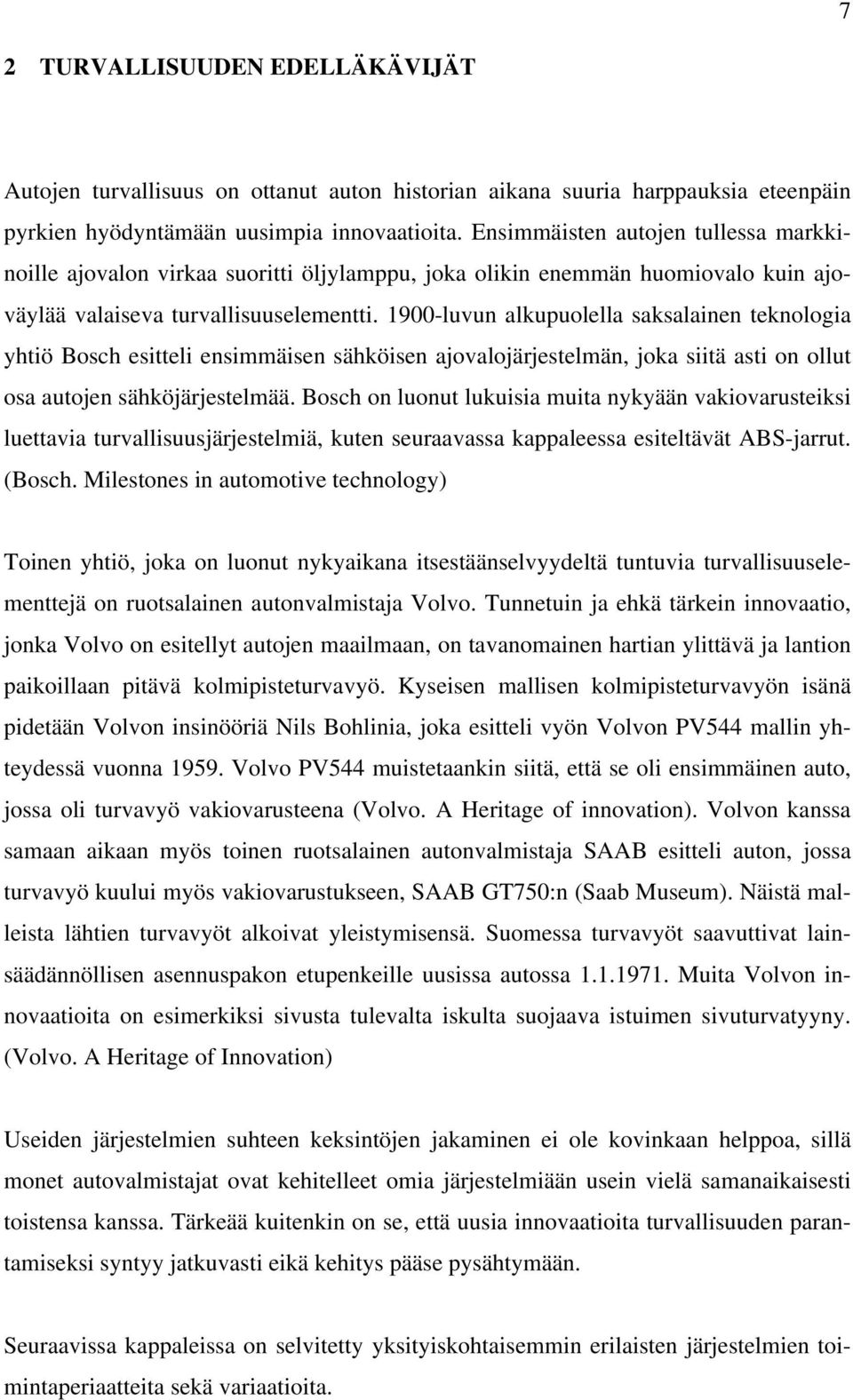 7

2 TURVALLISUUDEN EDELLÄKÄVIJÄT

Autojen turvallisuus on ottanut auton historian aikana suuria harppauksia eteenpäin pyrkien hyödyntämään uusimpia innovaatioita. Ensimmäisten autojen tullessa markkinoille ajovalon virkaa suoritti öljylamppu, joka olikin enemmän huomiovalo kuin ajoväylää valaiseva turvallisuuselementti. 1900-luvun alkupuolella saksalainen teknologia yhtiö Bosch esitteli ensimmäisen sähköisen ajovalojärjestelmän, joka siitä asti on ollut osa autojen sähköjärjestelmää. Bosch on luonut lukuisia muita nykyään vakiovarusteiksi luettavia turvallisuusjärjestelmiä, kuten seuraavassa kappaleessa esiteltävät ABS-jarrut. (Bosch. Milestones in automotive technology)

Toinen yhtiö, joka on luonut nykyaikana itsestäänselvyydeltä tuntuvia turvallisuuselementtejä on ruotsalainen autonvalmistaja Volvo. Tunnetuin ja ehkä tärkein innovaatio, jonka Volvo on esitellyt autojen maailmaan, on tavanomainen hartian ylittävä ja lantion paikoillaan pitävä kolmipisteturvavyö. Kyseisen mallisen kolmipisteturvavyön isänä pidetään Volvon insinööriä Nils Bohlinia, joka esitteli vyön Volvon PV544 mallin yhteydessä vuonna 1959. Volvo PV544 muistetaankin siitä, että se oli ensimmäinen auto, jossa oli turvavyö vakiovarusteena (Volvo. A Heritage of innovation). Volvon kanssa samaan aikaan myös toinen ruotsalainen autonvalmistaja SAAB esitteli auton, jossa turvavyö kuului myös vakiovarustukseen, SAAB GT750:n (Saab Museum). Näistä malleista lähtien turvavyöt alkoivat yleistymisensä. Suomessa turvavyöt saavuttivat lainsäädännöllisen asennuspakon etupenkeille uusissa autossa 1.1.1971. Muita Volvon innovaatioita on esimerkiksi sivusta tulevalta iskulta suojaava istuimen sivuturvatyyny. (Volvo. A Heritage of Innovation)

Useiden järjestelmien suhteen keksintöjen jakaminen ei ole kovinkaan helppoa, sillä monet autovalmistajat ovat kehitelleet omia järjestelmiään usein vielä samanaikaisesti toistensa kanssa. Tärkeää kuitenkin on se, että uusia innovaatioita turvallisuuden parantamiseksi syntyy jatkuvasti eikä kehitys pääse pysähtymään.

Seuraavissa kappaleissa on selvitetty yksityiskohtaisemmin erilaisten järjestelmien toimintaperiaatteita sekä variaatioita.